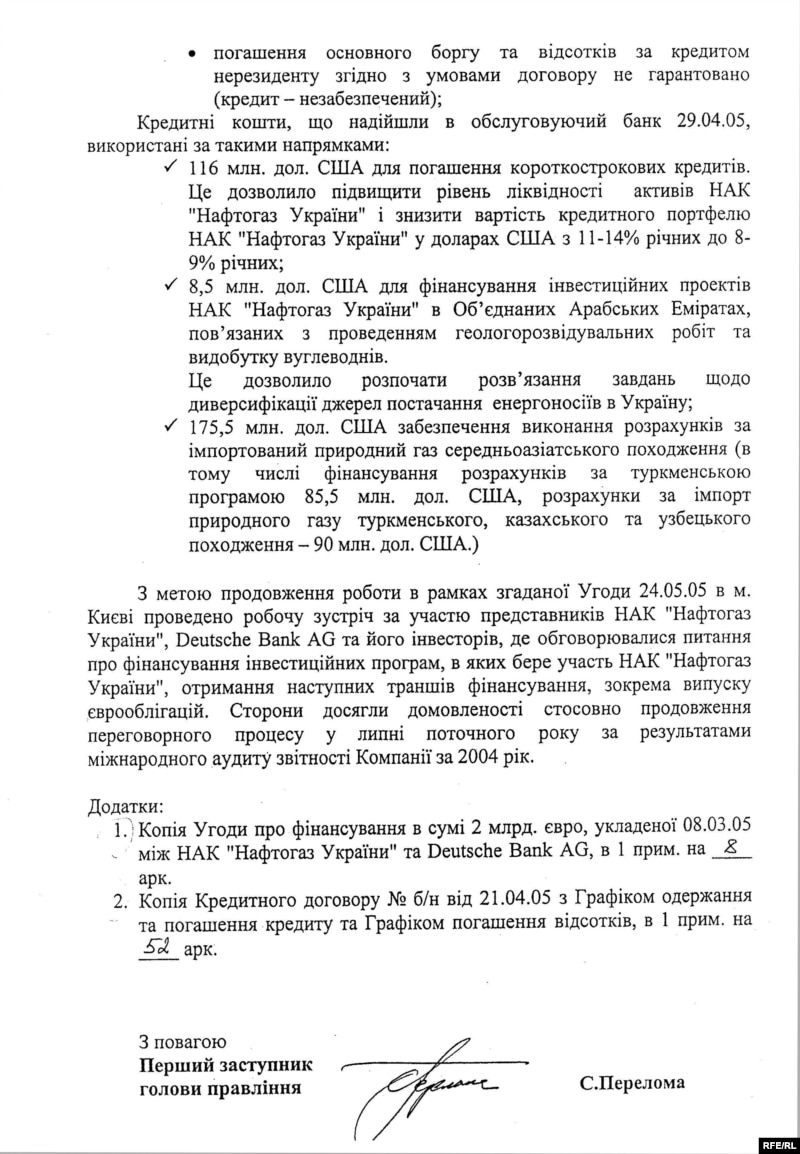 • погашення основного боргу та відсотків за кредитом нерезиденту згідно з умовами договору не гарантовано (кредит – незабезпечений);

Кредитні кошти, що надійшли в обслуговуючий банк 29.04.05, використані за такими напрямками:

✓ 116 млн. дол. США для погашення короткострокових кредитів. Це дозволило підвищити рівень ліквідності активів НАК "Нафтогаз України" і знизити вартість кредитного портфелю НАК "Нафтогаз України" у доларах США з 11-14% річних до 8-9% річних;

✓ 8,5 млн. дол. США для фінансування інвестиційних проектів НАК "Нафтогаз України" в Об'єднаних Арабських Еміратах, пов'язаних з проведенням геологорозвідувальних робіт та видобутку вуглеводнів.
Це дозволило розпочати розв'язання завдань щодо диверсифікації джерел постачання енергоносіїв в Україну;

✓ 175,5 млн. дол. США забезпечення виконання розрахунків за імпортований природний газ середньоазіатського походження (в тому числі фінансування розрахунків за туркменською програмою 85,5 млн. дол. США, розрахунки за імпорт природного газу туркменського, казахського та узбецького походження – 90 млн. дол. США.)

З метою продовження роботи в рамках згаданої Угоди 24.05.05 в м. Києві проведено робочу зустріч за участю представників НАК "Нафтогаз України", Deutsche Bank AG та його інвесторів, де обговорювалися питання про фінансування інвестиційних програм, в яких бере участь НАК "Нафтогаз України", отримання наступних траншів фінансування, зокрема випуску єврооблігацій. Сторони досягли домовленості стосовно продовження переговорного процесу у липні поточного року за результатами міжнародного аудиту звітності Компанії за 2004 рік.

Додатки:
1. Копія Угоди про фінансування в сумі 2 млрд. євро, укладеної 08.03.05 між НАК "Нафтогаз України" та Deutsche Bank AG, в 1 прим. на 8 арк.
2. Копія Кредитного договору № б/н від 21.04.05 з Графіком одержання та погашення кредиту та Графіком погашення відсотків, в 1 прим. на 52 арк.

З повагою
Перший заступник
голови правління

С.Перелома

RFE/RL